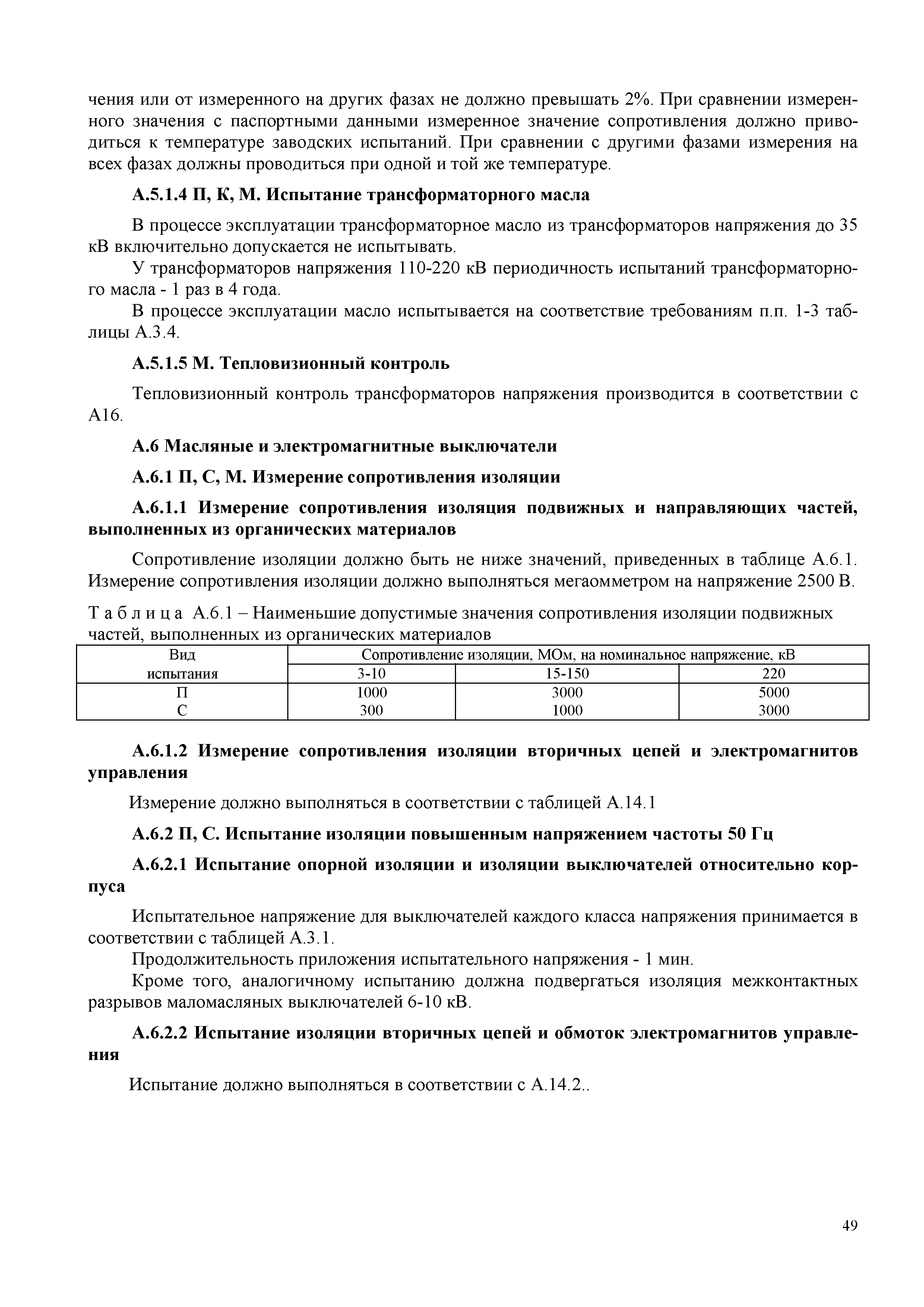 чения или от измеренного на других фазах не должно превышать 2%. При сравнении измеренного значения с паспортными данными измеренное значение сопротивления должно приводиться к температуре заводских испытаний. При сравнении с другими фазами измерения на всех фазах должны проводиться при одной и той же температуре.

А.5.1.4 П, К, М. Испытание трансформаторного масла

В процессе эксплуатации трансформаторное масло из трансформаторов напряжения до 35 кВ включительно допускается не испытывать.

У трансформаторов напряжения 110-220 кВ периодичность испытаний трансформаторного масла - 1 раз в 4 года.

В процессе эксплуатации масло испытывается на соответствие требованиям п.п. 1-3 таблицы А.3.4.

А.5.1.5 М. Тепловизионный контроль

Тепловизионный контроль трансформаторов напряжения производится в соответствии с А16.

А.6 Масляные и электромагнитные выключатели

А.6.1 П, С, М. Измерение сопротивления изоляции

А.6.1.1 Измерение сопротивления изоляция подвижных и направляющих частей, выполненных из органических материалов

Сопротивление изоляции должно быть не ниже значений, приведенных в таблице А.6.1. Измерение сопротивления изоляции должно выполняться мегаомметром на напряжение 2500 В.

Т а б л и ц а А.6.1 – Наименьшие допустимые значения сопротивления изоляции подвижных частей, выполненных из органических материалов

| Вид испытания | Сопротивление изоляции, МОм, на номинальное напряжение, кВ | | |
|---|---|---|---|
| | 3-10 | 15-150 | 220 |
| П | 1000 | 3000 | 5000 |
| С | 300 | 1000 | 3000 |

А.6.1.2 Измерение сопротивления изоляции вторичных цепей и электромагнитов управления

Измерение должно выполняться в соответствии с таблицей А.14.1

А.6.2 П, С. Испытание изоляции повышенным напряжением частоты 50 Гц

А.6.2.1 Испытание опорной изоляции и изоляции выключателей относительно корпуса

Испытательное напряжение для выключателей каждого класса напряжения принимается в соответствии с таблицей А.3.1.

Продолжительность приложения испытательного напряжения - 1 мин.

Кроме того, аналогичному испытанию должна подвергаться изоляция межконтактных разрывов маломасляных выключателей 6-10 кВ.

А.6.2.2 Испытание изоляции вторичных цепей и обмоток электромагнитов управления

Испытание должно выполняться в соответствии с А.14.2..

49